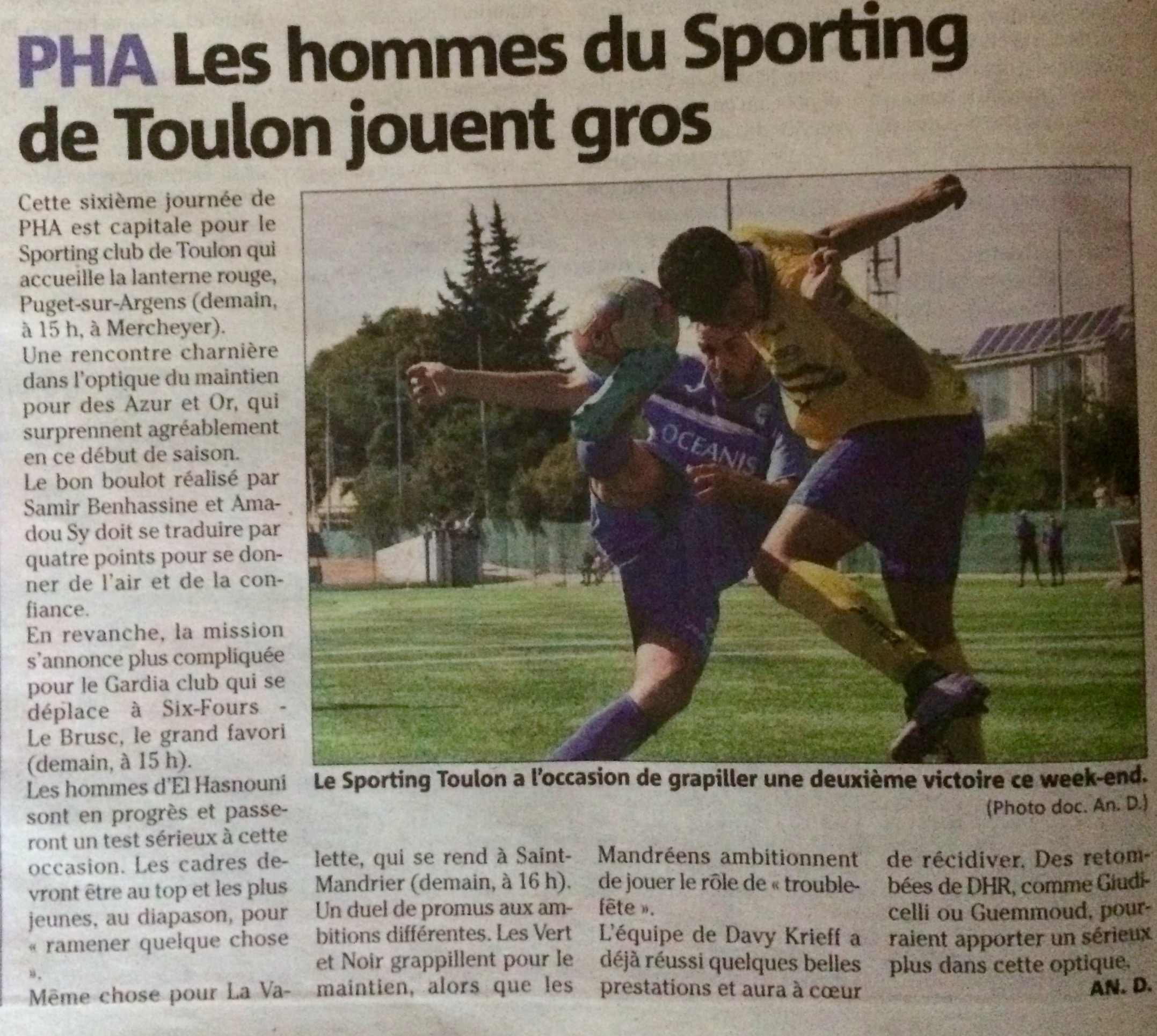 PHA Les hommes du Sporting de Toulon jouent gros

Cette sixième journée de PHA est capitale pour le Sporting club de Toulon qui accueille la lanterne rouge, Puget-sur-Argens (demain, à 15 h, à Mercheyer).
Une rencontre charnière dans l'optique du maintien pour des Azur et Or, qui surprennent agréablement en ce début de saison.
Le bon boulot réalisé par Samir Benhassine et Amadou Sy doit se traduire par quatre points pour se donner de l'air et de la confiance.
En revanche, la mission s'annonce plus compliquée pour le Gardia club qui se déplace à Six-Fours - Le Brusc, le grand favori (demain, à 15 h).
Les hommes d'El Hasnouni sont en progrès et passeront un test sérieux à cette occasion. Les cadres devront être au top et les plus jeunes, au diapason, pour « ramener quelque chose ».
Même chose pour La Valette, qui se rend à Saint-Mandrier (demain, à 16 h).
Un duel de promus aux ambitions différentes. Les Vert et Noir grappillent pour le maintien, alors que les Mandréens ambitionnent de jouer le rôle de « trouble-fête ».
L'équipe de Davy Krieff a déjà réussi quelques belles prestations et aura à cœur de récidiver. Des retombées de DHR, comme Giudicelli ou Guemmoud, pourraient apporter un sérieux plus dans cette optique.
AN. D.

OCEANIS

Le Sporting Toulon a l'occasion de grapiller une deuxième victoire ce week-end.
(Photo doc. An. D.)